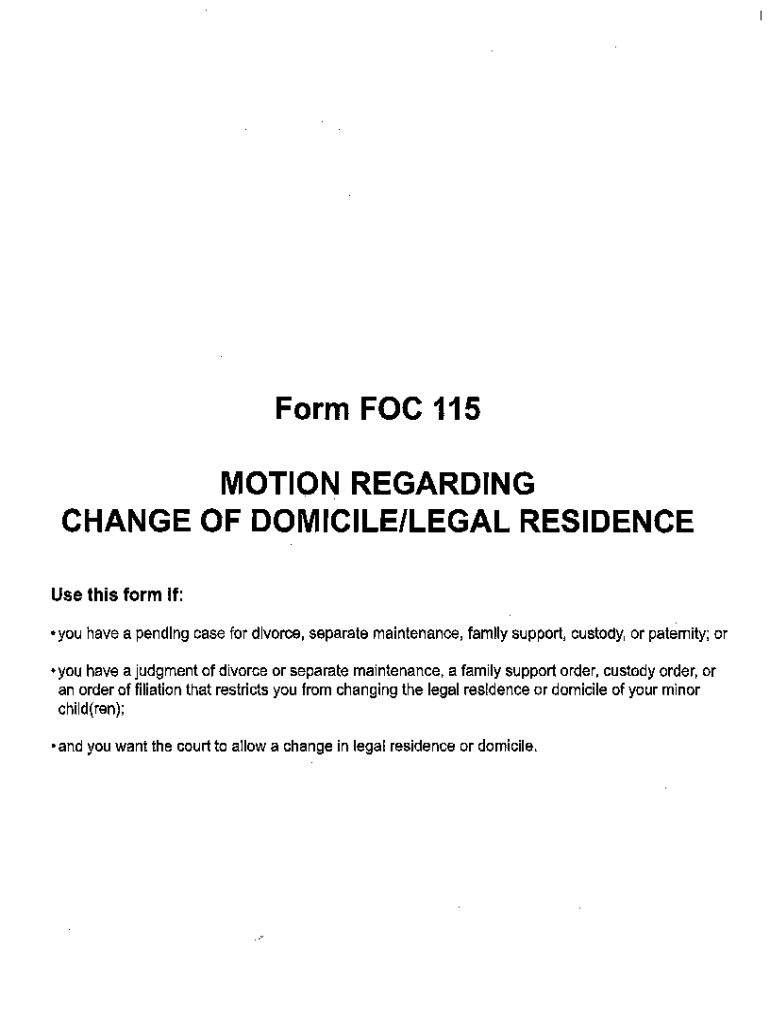 Form FOC 115

MOTION REGARDING
CHANGE OF DOMICILE/LEGAL RESIDENCE

Use this form if:

• you have a pending case for divorce, separate maintenance, family support, custody, or paternity; or

• you have a judgment of divorce or separate maintenance, a family support order, custody order, or an order of filiation that restricts you from changing the legal residence or domicile of your minor child(ren);

• and you want the court to allow a change in legal residence or domicile.